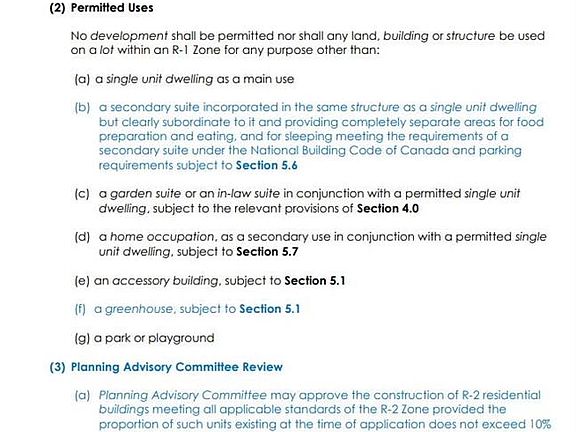 (2) Permitted Uses

No development shall be permitted nor shall any land, building or structure be used on a lot within an R-1 Zone for any purpose other than:

(a) a single unit dwelling as a main use

(b) a secondary suite incorporated in the same structure as a single unit dwelling but clearly subordinate to it and providing completely separate areas for food preparation and eating, and for sleeping meeting the requirements of a secondary suite under the National Building Code of Canada and parking requirements subject to Section 5.6

(c) a garden suite or an in-law suite in conjunction with a permitted single unit dwelling, subject to the relevant provisions of Section 4.0

(d) a home occupation, as a secondary use in conjunction with a permitted single unit dwelling, subject to Section 5.7

(e) an accessory building, subject to Section 5.1

(f) a greenhouse, subject to Section 5.1

(g) a park or playground

(3) Planning Advisory Committee Review

(a) Planning Advisory Committee may approve the construction of R-2 residential buildings meeting all applicable standards of the R-2 Zone provided the proportion of such units existing at the time of application does not exceed 10%